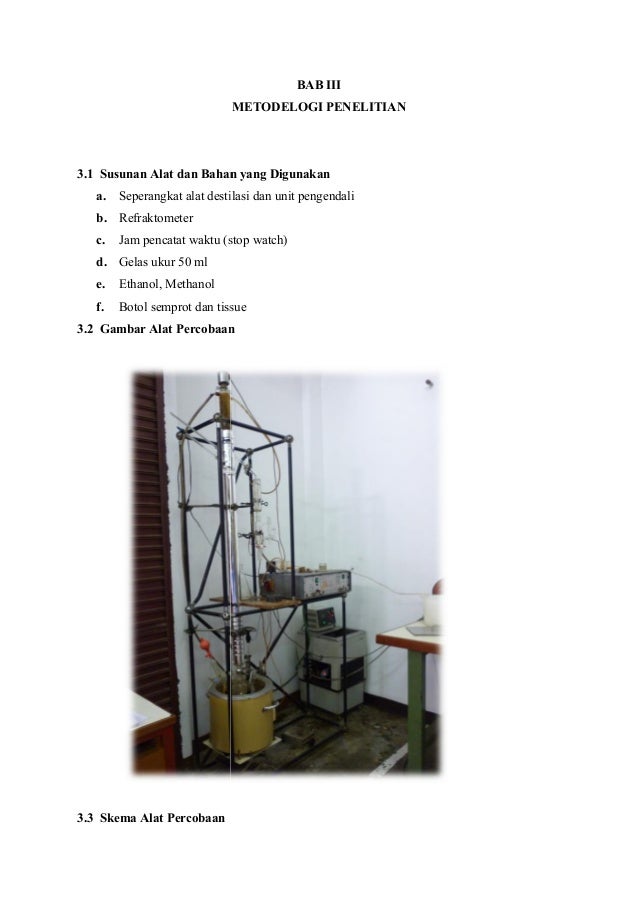 BAB III
METODELOGI PENELITIAN

3.1 Susunan Alat dan Bahan yang Digunakan

a. Seperangkat alat destilasi dan unit pengendali
b. Refraktometer
c. Jam pencatat waktu (stop watch)
d. Gelas ukur 50 ml
e. Ethanol, Methanol
f. Botol semprot dan tissue

3.2 Gambar Alat Percobaan

3.3 Skema Alat Percobaan